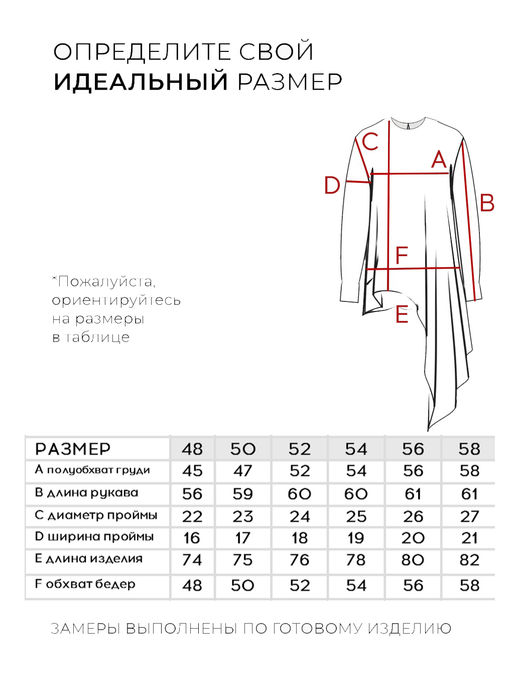 ОПРЕДЕЛИТЕ СВОЙ
ИДЕАЛЬНЫЙ РАЗМЕР

C
A
D
B
F
E

*Пожалуйста, ориентируйтесь на размеры в таблице

| РАЗМЕР | 48 | 50 | 52 | 54 | 56 | 58 |
|---|---|---|---|---|---|---|
| A полуобхват груди | 45 | 47 | 52 | 54 | 56 | 58 |
| B длина рукава | 56 | 59 | 60 | 60 | 61 | 61 |
| C диаметр проймы | 22 | 23 | 24 | 25 | 26 | 27 |
| D ширина проймы | 16 | 17 | 18 | 19 | 20 | 21 |
| E длина изделия | 74 | 75 | 76 | 78 | 80 | 82 |
| F обхват бедер | 48 | 50 | 52 | 54 | 56 | 58 |

ЗАМЕРЫ ВЫПОЛНЕНЫ ПО ГОТОВОМУ ИЗДЕЛИЮ